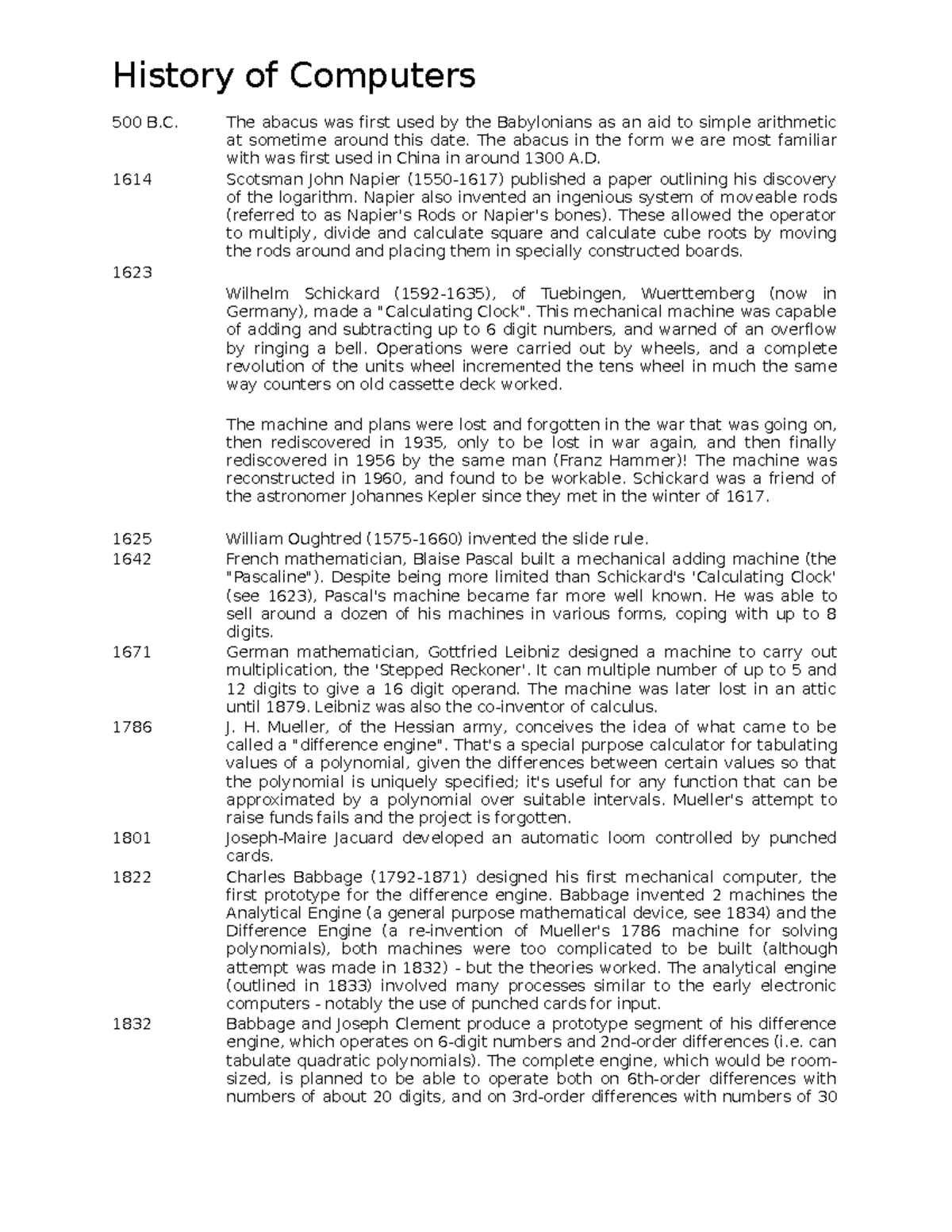 History of Computers

500 B.C. The abacus was first used by the Babylonians as an aid to simple arithmetic at sometime around this date. The abacus in the form we are most familiar with was first used in China in around 1300 A.D.

1614 Scotsman John Napier (1550-1617) published a paper outlining his discovery of the logarithm. Napier also invented an ingenious system of moveable rods (referred to as Napier's Rods or Napier's bones). These allowed the operator to multiply, divide and calculate square and calculate cube roots by moving the rods around and placing them in specially constructed boards.

1623

Wilhelm Schickard (1592-1635), of Tuebingen, Wuerttemberg (now in Germany), made a "Calculating Clock". This mechanical machine was capable of adding and subtracting up to 6 digit numbers, and warned of an overflow by ringing a bell. Operations were carried out by wheels, and a complete revolution of the units wheel incremented the tens wheel in much the same way counters on old cassette deck worked.

The machine and plans were lost and forgotten in the war that was going on, then rediscovered in 1935, only to be lost in war again, and then finally rediscovered in 1956 by the same man (Franz Hammer)! The machine was reconstructed in 1960, and found to be workable. Schickard was a friend of the astronomer Johannes Kepler since they met in the winter of 1617.

1625 William Oughtred (1575-1660) invented the slide rule.

1642 French mathematician, Blaise Pascal built a mechanical adding machine (the "Pascaline"). Despite being more limited than Schickard's 'Calculating Clock' (see 1623), Pascal's machine became far more well known. He was able to sell around a dozen of his machines in various forms, coping with up to 8 digits.

1671 German mathematician, Gottfried Leibniz designed a machine to carry out multiplication, the 'Stepped Reckoner'. It can multiple number of up to 5 and 12 digits to give a 16 digit operand. The machine was later lost in an attic until 1879. Leibniz was also the co-inventor of calculus.

1786 J. H. Mueller, of the Hessian army, conceives the idea of what came to be called a "difference engine". That's a special purpose calculator for tabulating values of a polynomial, given the differences between certain values so that the polynomial is uniquely specified; it's useful for any function that can be approximated by a polynomial over suitable intervals. Mueller's attempt to raise funds fails and the project is forgotten.

1801 Joseph-Maire Jacuard developed an automatic loom controlled by punched cards.

1822 Charles Babbage (1792-1871) designed his first mechanical computer, the first prototype for the difference engine. Babbage invented 2 machines the Analytical Engine (a general purpose mathematical device, see 1834) and the Difference Engine (a re-invention of Mueller's 1786 machine for solving polynomials), both machines were too complicated to be built (although attempt was made in 1832) - but the theories worked. The analytical engine (outlined in 1833) involved many processes similar to the early electronic computers - notably the use of punched cards for input.

1832 Babbage and Joseph Clement produce a prototype segment of his difference engine, which operates on 6-digit numbers and 2nd-order differences (i.e. can tabulate quadratic polynomials). The complete engine, which would be room-sized, is planned to be able to operate both on 6th-order differences with numbers of about 20 digits, and on 3rd-order differences with numbers of 30